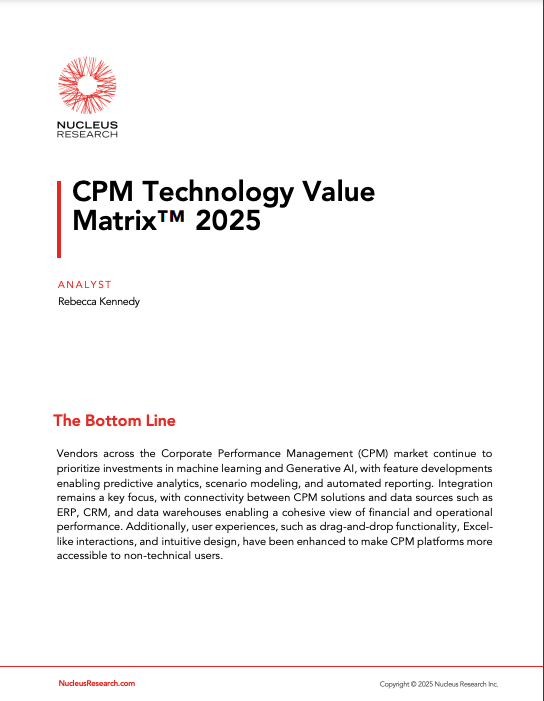 NUCLEUS
RESEARCH

CPM Technology Value Matrix™ 2025

ANALYST
Rebecca Kennedy

The Bottom Line

Vendors across the Corporate Performance Management (CPM) market continue to prioritize investments in machine learning and Generative AI, with feature developments enabling predictive analytics, scenario modeling, and automated reporting. Integration remains a key focus, with connectivity between CPM solutions and data sources such as ERP, CRM, and data warehouses enabling a cohesive view of financial and operational performance. Additionally, user experiences, such as drag-and-drop functionality, Excel-like interactions, and intuitive design, have been enhanced to make CPM platforms more accessible to non-technical users.

NucleusResearch.com

Copyright © 2025 Nucleus Research Inc.